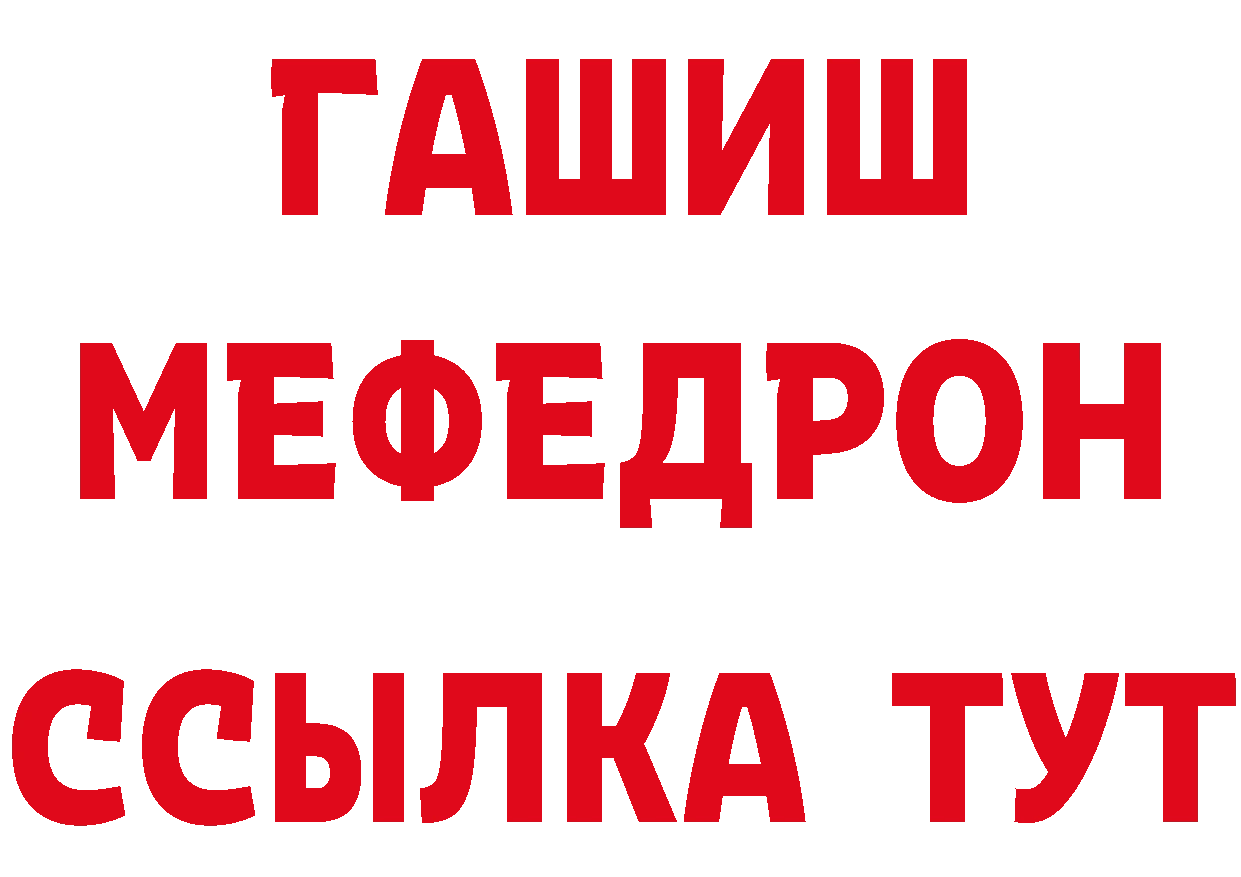 ГАШИШ
МЕФЕДРОН
ССЫЛКА ТУТ